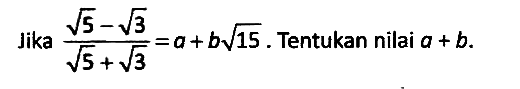 Jika $\frac{\sqrt{5}-\sqrt{3}}{\sqrt{5}+\sqrt{3}}=a+b\sqrt{15}$. Tentukan nilai $a+b$.